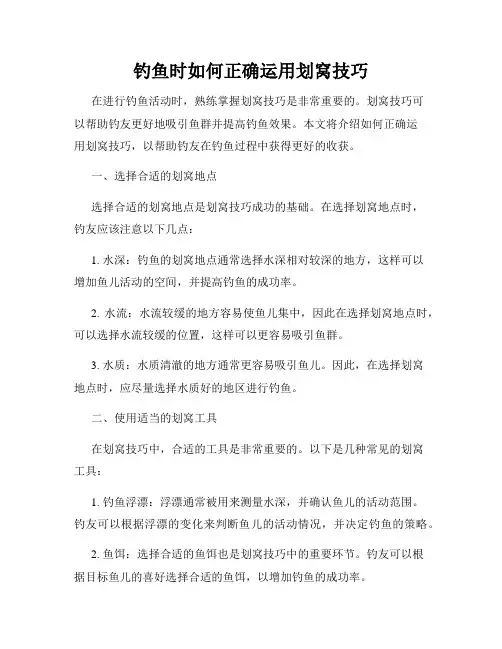 钓鱼时如何正确运用划窝技巧

在进行钓鱼活动时，熟练掌握划窝技巧是非常重要的。划窝技巧可以帮助钓友更好地吸引鱼群并提高钓鱼效果。本文将介绍如何正确运用划窝技巧，以帮助钓友在钓鱼过程中获得更好的收获。

一、选择合适的划窝地点

选择合适的划窝地点是划窝技巧成功的基础。在选择划窝地点时，钓友应该注意以下几点：

1. 水深：钓鱼的划窝地点通常选择水深相对较深的地方，这样可以增加鱼儿活动的空间，并提高钓鱼的成功率。

2. 水流：水流较缓的地方容易使鱼儿集中，因此在选择划窝地点时，可以选择水流较缓的位置，这样可以更容易吸引鱼群。

3. 水质：水质清澈的地方通常更容易吸引鱼儿。因此，在选择划窝地点时，应尽量选择水质好的地区进行钓鱼。

二、使用适当的划窝工具

在划窝技巧中，合适的工具是非常重要的。以下是几种常见的划窝工具：

1. 钓鱼浮漂：浮漂通常被用来测量水深，并确认鱼儿的活动范围。钓友可以根据浮漂的变化来判断鱼儿的活动情况，并决定钓鱼的策略。

2. 鱼饵：选择合适的鱼饵也是划窝技巧中的重要环节。钓友可以根据目标鱼儿的喜好选择合适的鱼饵，以增加钓鱼的成功率。